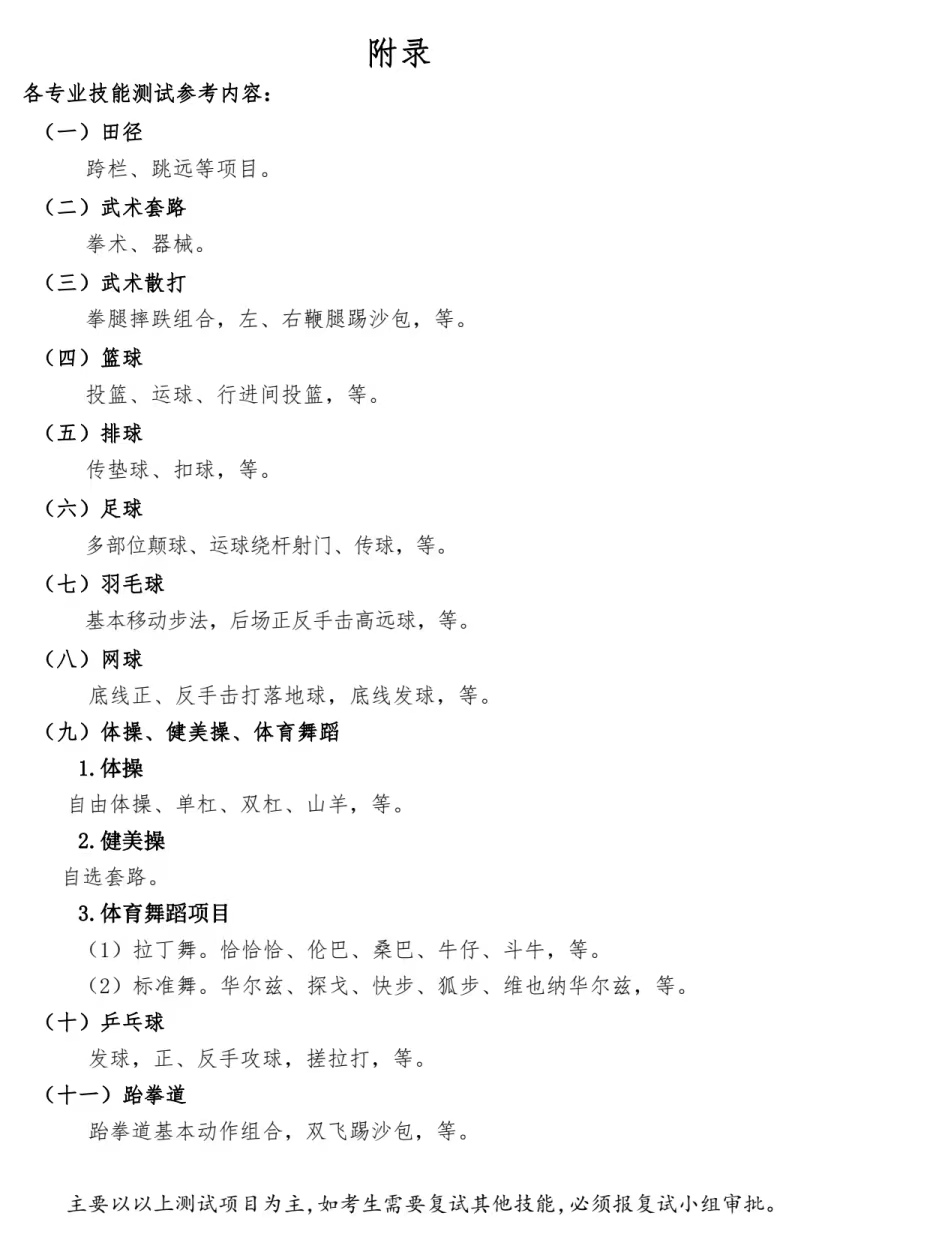 附录

各专业技能测试参考内容：

（一）田径

跨栏、跳远等项目。

（二）武术套路

拳术、器械。

（三）武术散打

拳腿摔跌组合，左、右鞭腿踢沙包，等。

（四）篮球

投篮、运球、行进间投篮，等。

（五）排球

传垫球、扣球，等。

（六）足球

多部位颠球、运球绕杆射门、传球，等。

（七）羽毛球

基本移动步法，后场正反手击高远球，等。

（八）网球

底线正、反手击打落地球，底线发球，等。

（九）体操、健美操、体育舞蹈

1.体操

自由体操、单杠、双杠、山羊，等。

2.健美操

自选套路。

3.体育舞蹈项目

（1）拉丁舞。恰恰恰、伦巴、桑巴、牛仔、斗牛，等。

（2）标准舞。华尔兹、探戈、快步、狐步、维也纳华尔兹，等。

（十）乒乓球

发球，正、反手攻球，搓拉打，等。

（十一）跆拳道

跆拳道基本动作组合，双飞踢沙包，等。

主要以以上测试项目为主，如考生需要复试其他技能，必须报复试小组审批。